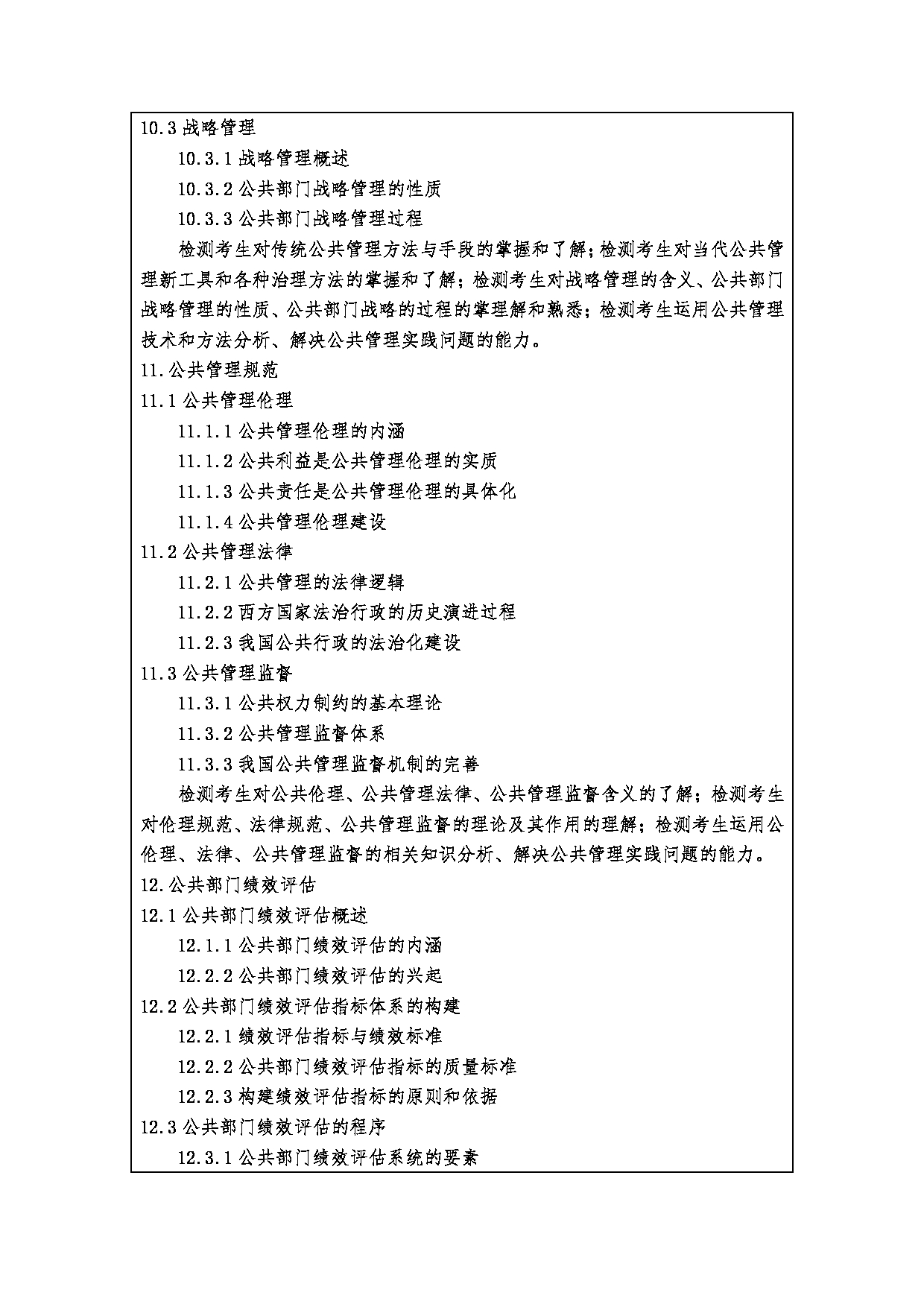 10.3 战略管理

10.3.1 战略管理概述

10.3.2 公共部门战略管理的性质

10.3.3 公共部门战略管理过程

检测考生对传统公共管理方法与手段的掌握和了解；检测考生对当代公共管理新工具和各种治理方法的掌握和了解；检测考生对战略管理的含义、公共部门战略管理的性质、公共部门战略的过程的掌理解和熟悉；检测考生运用公共管理技术和方法分析、解决公共管理实践问题的能力。

11.公共管理规范

11.1 公共管理伦理

11.1.1 公共管理伦理的内涵

11.1.2 公共利益是公共管理伦理的实质

11.1.3 公共责任是公共管理伦理的具体化

11.1.4 公共管理伦理建设

11.2 公共管理法律

11.2.1 公共管理的法律逻辑

11.2.2 西方国家法治行政的历史演进过程

11.2.3 我国公共行政的法治化建设

11.3 公共管理监督

11.3.1 公共权力制约的基本理论

11.3.2 公共管理监督体系

11.3.3 我国公共管理监督机制的完善

检测考生对公共伦理、公共管理法律、公共管理监督含义的了解；检测考生对伦理规范、法律规范、公共管理监督的理论及其作用的理解；检测考生运用公伦理、法律、公共管理监督的相关知识分析、解决公共管理实践问题的能力。

12.公共部门绩效评估

12.1 公共部门绩效评估概述

12.1.1 公共部门绩效评估的内涵

12.2.2 公共部门绩效评估的兴起

12.2 公共部门绩效评估指标体系的构建

12.2.1 绩效评估指标与绩效标准

12.2.2 公共部门绩效评估指标的质量标准

12.2.3 构建绩效评估指标的原则和依据

12.3 公共部门绩效评估的程序

12.3.1 公共部门绩效评估系统的要素